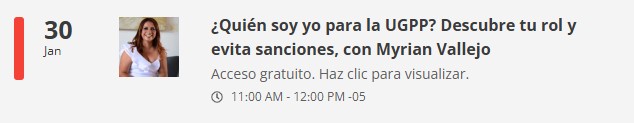 30
Jan

¿Quién soy yo para la UGPP? Descubre tu rol y evita sanciones, con Myrian Vallejo

Acceso gratuito. Haz clic para visualizar.

11:00 AM - 12:00 PM -05